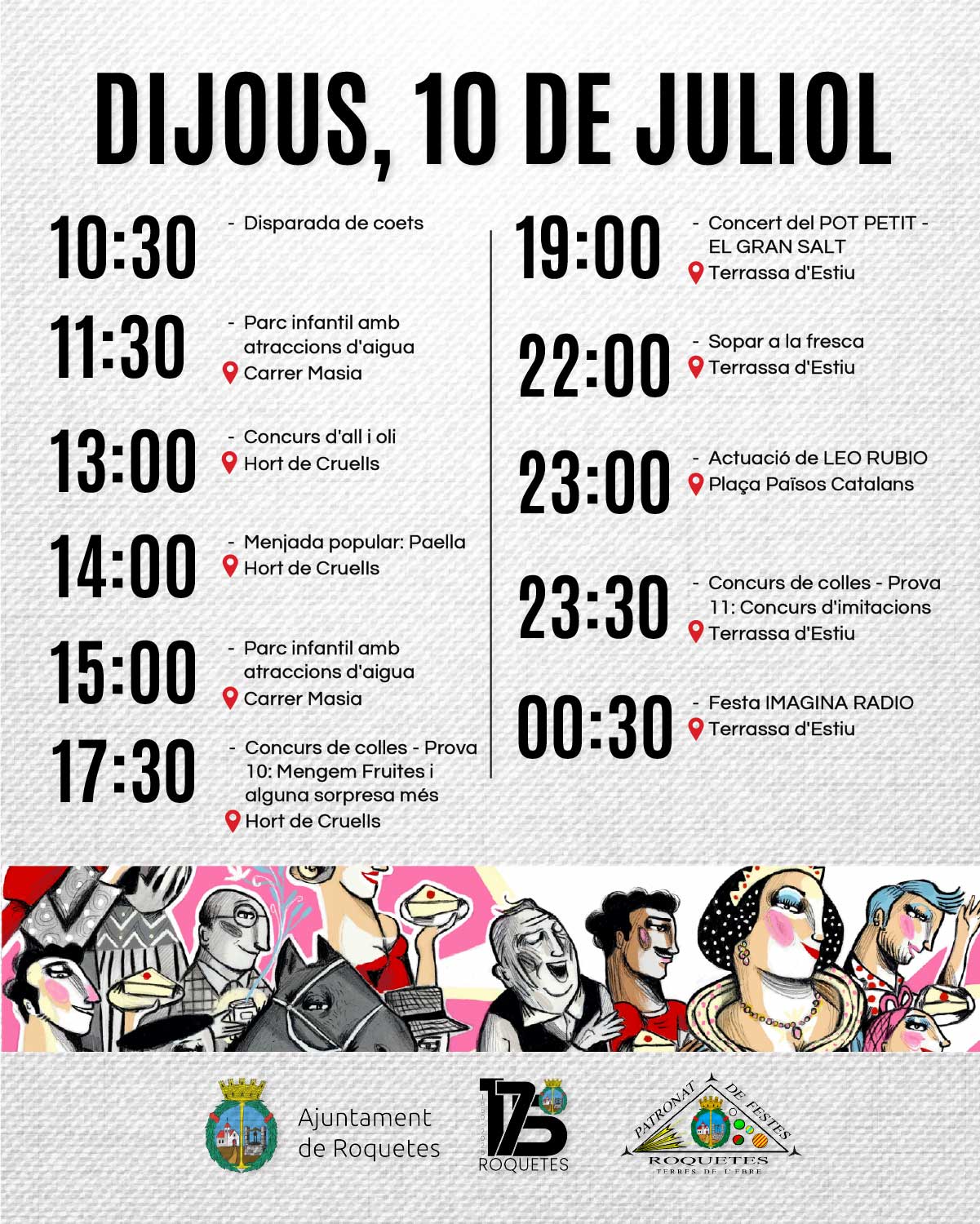 DIJOUS, 10 DE JULIOL

10:30
- Disparada de coets

11:30
- Parc infantil amb atraccions d'aigua
Carrer Masia

13:00
- Concurs d'all i oli
Hort de Cruells

14:00
- Menjada popular: Paella
Hort de Cruells

15:00
- Parc infantil amb atraccions d'aigua
Carrer Masia

17:30
- Concurs de colles - Prova 10: Mengem Fruites i alguna sorpresa més
Hort de Cruells

19:00
- Concert del POT PETIT - EL GRAN SALT
Terrassa d'Estiu

22:00
- Sopar a la fresca
Terrassa d'Estiu

23:00
- Actuació de LEO RUBIO
Plaça Països Catalans

23:30
- Concurs de colles - Prova 11: Concurs d'imitacions
Terrassa d'Estiu

00:30
- Festa IMAGINA RADIO
Terrassa d'Estiu

Ajuntament
de Roquetes

175
ROQUETES

PATRONAT DE FESTES
ROQUETES
TERRES DE L'EBRE